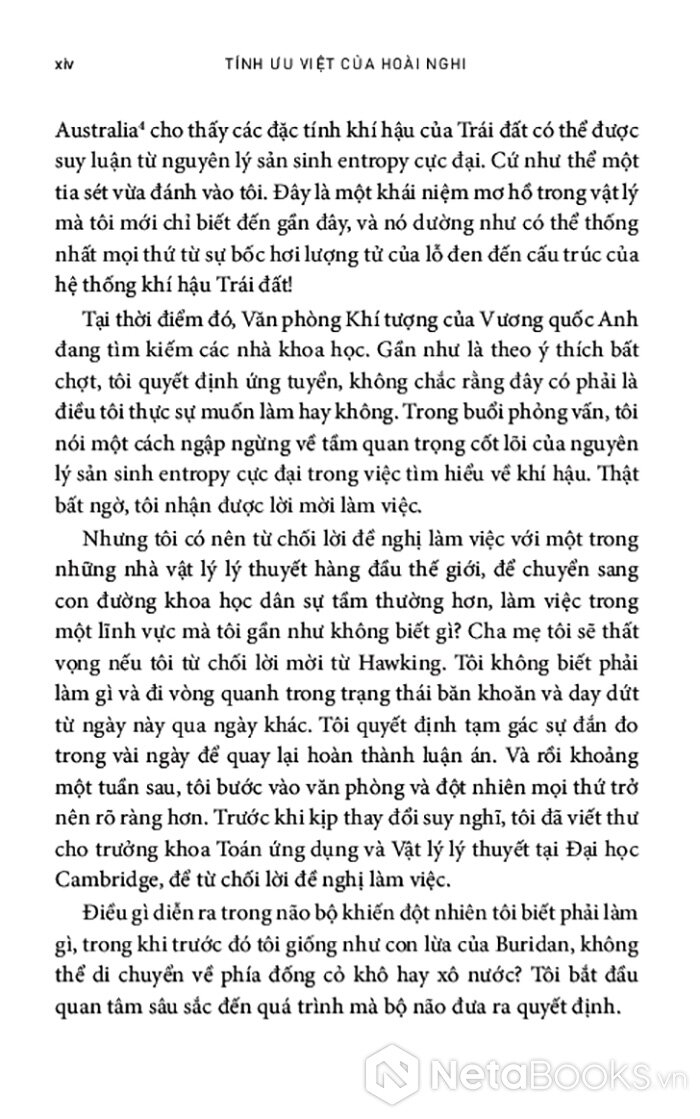 xiv TÍNH ƯU VIỆT CỦA HOÀI NGHI

Australia$^4$ cho thấy các đặc tính khí hậu của Trái đất có thể được suy luận từ nguyên lý sản sinh entropy cực đại. Cứ như thể một tia sét vừa đánh vào tôi. Đây là một khái niệm mơ hồ trong vật lý mà tôi mới chỉ biết đến gần đây, và nó dường như có thể thống nhất mọi thứ từ sự bốc hơi lượng tử của lỗ đen đến cấu trúc của hệ thống khí hậu Trái đất!

Tại thời điểm đó, Văn phòng Khí tượng của Vương quốc Anh đang tìm kiếm các nhà khoa học. Gần như là theo ý thích bất chợt, tôi quyết định ứng tuyển, không chắc rằng đây có phải là điều tôi thực sự muốn làm hay không. Trong buổi phỏng vấn, tôi nói một cách ngập ngừng về tầm quan trọng cốt lõi của nguyên lý sản sinh entropy cực đại trong việc tìm hiểu về khí hậu. Thật bất ngờ, tôi nhận được lời mời làm việc.

Nhưng tôi có nên từ chối lời đề nghị làm việc với một trong những nhà vật lý lý thuyết hàng đầu thế giới, để chuyển sang con đường khoa học dân sự tầm thường hơn, làm việc trong một lĩnh vực mà tôi gần như không biết gì? Cha mẹ tôi sẽ thất vọng nếu tôi từ chối lời mời từ Hawking. Tôi không biết phải làm gì và đi vòng quanh trong trạng thái băn khoăn và day dứt từ ngày này qua ngày khác. Tôi quyết định tạm gác sự đắn đo trong vài ngày để quay lại hoàn thành luận án. Và rồi khoảng một tuần sau, tôi bước vào văn phòng và đột nhiên mọi thứ trở nên rõ ràng hơn. Trước khi kịp thay đổi suy nghĩ, tôi đã viết thư cho trưởng khoa Toán ứng dụng và Vật lý lý thuyết tại Đại học Cambridge, để từ chối lời đề nghị làm việc.

Điều gì diễn ra trong não bộ khiến đột nhiên tôi biết phải làm gì, trong khi trước đó tôi giống như con lừa của Buridan, không thể di chuyển về phía đống cỏ khô hay xô nước? Tôi bắt đầu quan tâm sâu sắc đến quá trình mà bộ não đưa ra quyết định.

NetaBooks.vn